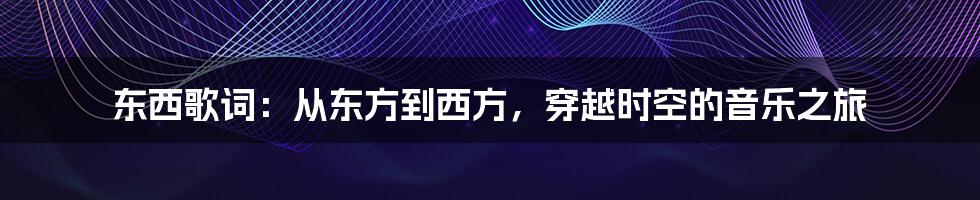 东西歌词：从东方到西方，穿越时空的音乐之旅